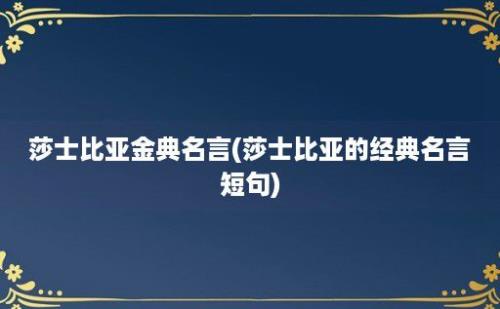 莎士比亚金典名言(莎士比亚的经典名言短句)